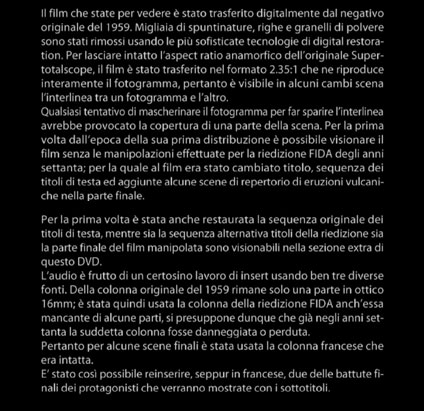 Il film che state per vedere è stato trasferito digitalmente dal negativo originale del 1959. Migliaia di spuntinature, righe e granelli di polvere sono stati rimossi usando le più sofisticate tecnologie di digital restoration. Per lasciare intatto l'aspect ratio anamorfico dell'originale Supertotalscope, il film è stato trasferito nel formato 2.35:1 che ne riproduce interamente il fotogramma, pertanto è visibile in alcuni cambi scena l'interlinea tra un fotogramma e l'altro.
Qualsiasi tentativo di mascherinare il fotogramma per far sparire l'interlinea avrebbe provocato la copertura di una parte della scena. Per la prima volta dall'epoca della sua prima distribuzione è possibile visionare il film senza le manipolazioni effettuate per la riedizione FIDA degli anni settanta; per la quale al film era stato cambiato titolo, sequenza dei titoli di testa ed aggiunte alcune scene di repertorio di eruzioni vulcaniche nella parte finale.

Per la prima volta è stata anche restaurata la sequenza originale dei titoli di testa, mentre sia la sequenza alternativa titoli della riedizione sia la parte finale del film manipolata sono visionabili nella sezione extra di questo DVD.
L'audio è frutto di un certosino lavoro di insert usando ben tre diverse fonti. Della colonna originale del 1959 rimane solo una parte in ottico 16mm; è stata quindi usata la colonna della riedizione FIDA anch'essa mancante di alcune parti, si presuppone dunque che già negli anni settanta la suddetta colonna fosse danneggiata o perduta.
Pertanto per alcune scene finali è stata usata la colonna francese che era intatta.
E' stato così possibile reinserire, seppur in francese, due delle battute finali dei protagonisti che verranno mostrate con i sottotitoli.